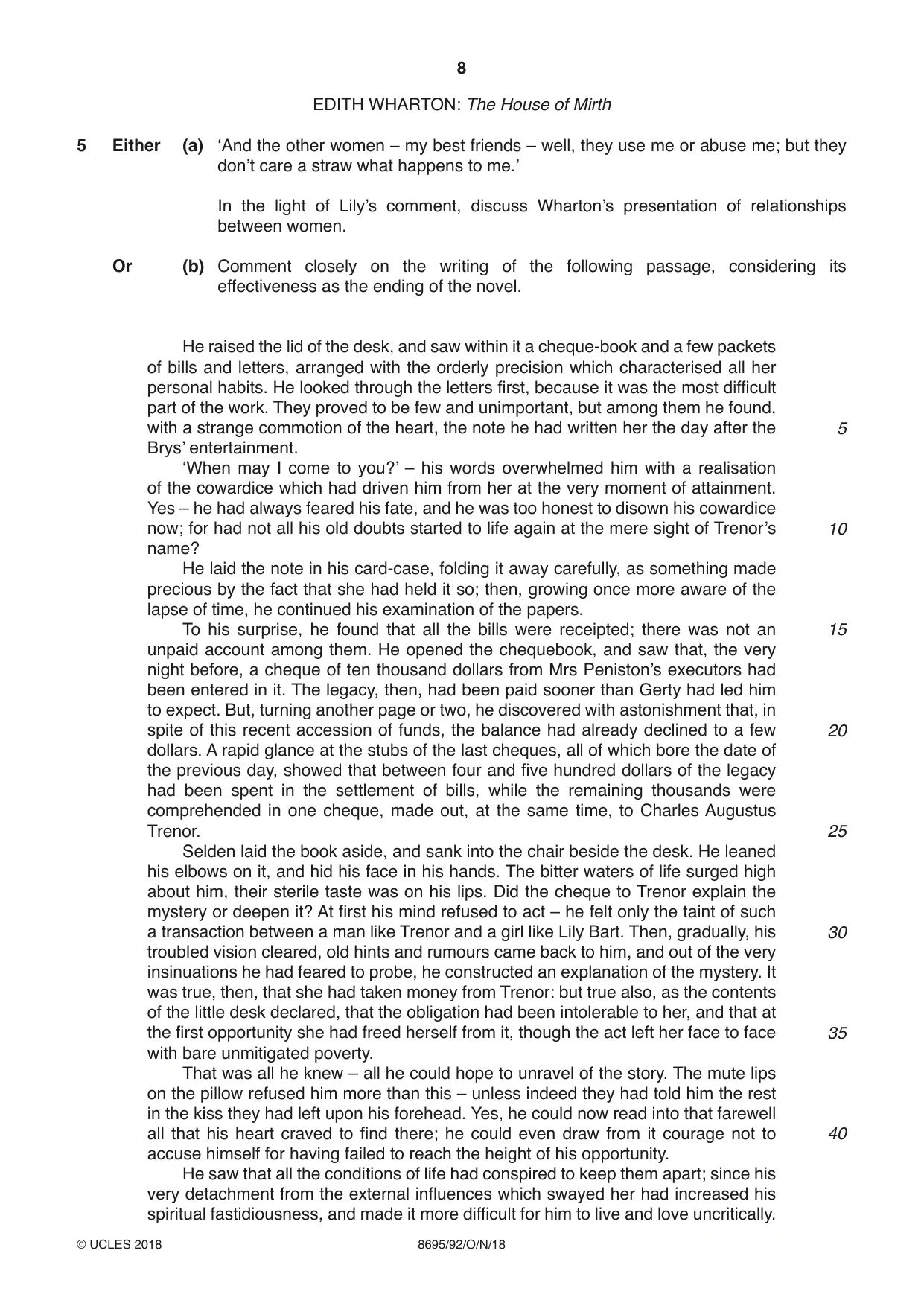 8

EDITH WHARTON: The House of Mirth

5 Either (a) 'And the other women – my best friends – well, they use me or abuse me; but they don't care a straw what happens to me.'

In the light of Lily's comment, discuss Wharton's presentation of relationships between women.

Or (b) Comment closely on the writing of the following passage, considering its effectiveness as the ending of the novel.

He raised the lid of the desk, and saw within it a cheque-book and a few packets of bills and letters, arranged with the orderly precision which characterised all her personal habits. He looked through the letters first, because it was the most difficult part of the work. They proved to be few and unimportant, but among them he found, with a strange commotion of the heart, the note he had written her the day after the Brys' entertainment. 5

'When may I come to you?' – his words overwhelmed him with a realisation of the cowardice which had driven him from her at the very moment of attainment. Yes – he had always feared his fate, and he was too honest to disown his cowardice now; for had not all his old doubts started to life again at the mere sight of Trenor's name? 10

He laid the note in his card-case, folding it away carefully, as something made precious by the fact that she had held it so; then, growing once more aware of the lapse of time, he continued his examination of the papers.

To his surprise, he found that all the bills were receipted; there was not an unpaid account among them. He opened the chequebook, and saw that, the very night before, a cheque of ten thousand dollars from Mrs Peniston's executors had been entered in it. The legacy, then, had been paid sooner than Gerty had led him to expect. But, turning another page or two, he discovered with astonishment that, in spite of this recent accession of funds, the balance had already declined to a few dollars. A rapid glance at the stubs of the last cheques, all of which bore the date of the previous day, showed that between four and five hundred dollars of the legacy had been spent in the settlement of bills, while the remaining thousands were comprehended in one cheque, made out, at the same time, to Charles Augustus Trenor. 15 20 25

Selden laid the book aside, and sank into the chair beside the desk. He leaned his elbows on it, and hid his face in his hands. The bitter waters of life surged high about him, their sterile taste was on his lips. Did the cheque to Trenor explain the mystery or deepen it? At first his mind refused to act – he felt only the taint of such a transaction between a man like Trenor and a girl like Lily Bart. Then, gradually, his troubled vision cleared, old hints and rumours came back to him, and out of the very insinuations he had feared to probe, he constructed an explanation of the mystery. It was true, then, that she had taken money from Trenor: but true also, as the contents of the little desk declared, that the obligation had been intolerable to her, and that at the first opportunity she had freed herself from it, though the act left her face to face with bare unmitigated poverty. 30 35

That was all he knew – all he could hope to unravel of the story. The mute lips on the pillow refused him more than this – unless indeed they had told him the rest in the kiss they had left upon his forehead. Yes, he could now read into that farewell all that his heart craved to find there; he could even draw from it courage not to accuse himself for having failed to reach the height of his opportunity. 40

He saw that all the conditions of life had conspired to keep them apart; since his very detachment from the external influences which swayed her had increased his spiritual fastidiousness, and made it more difficult for him to live and love uncritically.

© UCLES 2018 8695/92/O/N/18